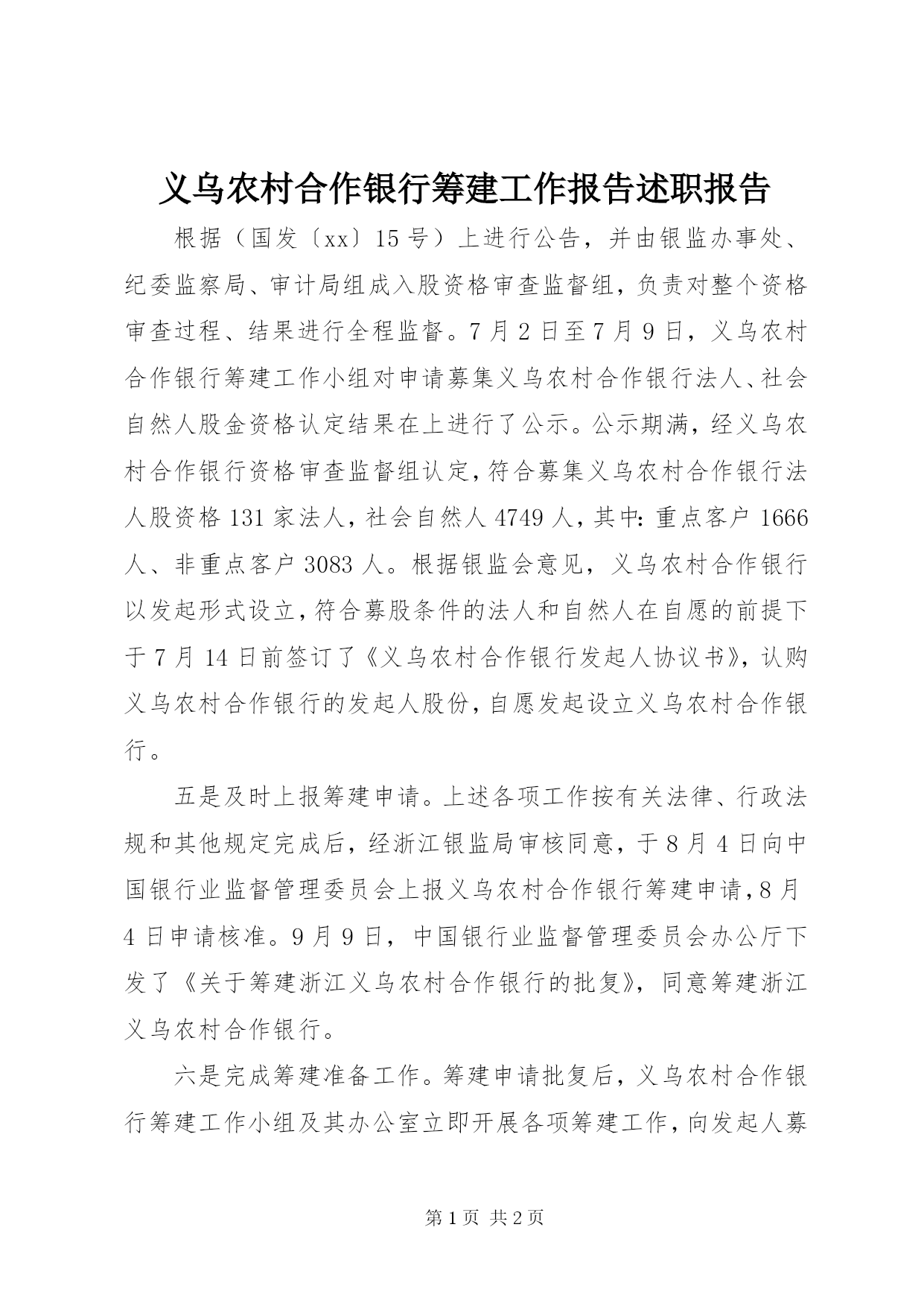 义乌农村合作银行筹建工作报告述职报告

根据（国发〔xx〕15号）上进行公告，并由银监办事处、纪委监察局、审计局组成入股资格审查监督组，负责对整个资格审查过程、结果进行全程监督。7月2日至7月9日，义乌农村合作银行筹建工作小组对申请募集义乌农村合作银行法人、社会自然人股金资格认定结果在上进行了公示。公示期满，经义乌农村合作银行资格审查监督组认定，符合募集义乌农村合作银行法人股资格131家法人，社会自然人4749人，其中：重点客户1666人、非重点客户3083人。根据银监会意见，义乌农村合作银行以发起形式设立，符合募股条件的法人和自然人在自愿的前提下于7月14日前签订了《义乌农村合作银行发起人协议书》，认购义乌农村合作银行的发起人股份，自愿发起设立义乌农村合作银行。

五是及时上报筹建申请。上述各项工作按有关法律、行政法规和其他规定完成后，经浙江银监局审核同意，于8月4日向中国银行业监督管理委员会上报义乌农村合作银行筹建申请，8月4日申请核准。9月9日，中国银行业监督管理委员会办公厅下发了《关于筹建浙江义乌农村合作银行的批复》，同意筹建浙江义乌农村合作银行。

六是完成筹建准备工作。筹建申请批复后，义乌农村合作银行筹建工作小组及其办公室立即开展各项筹建工作，向发起人募

第1页 共2页